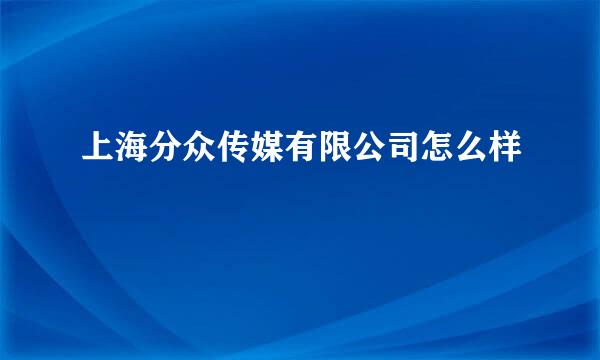 上海分众传媒有限公司怎么样